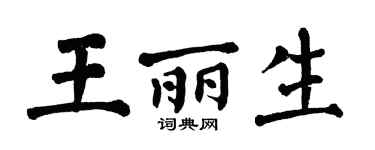 王丽生
词典网